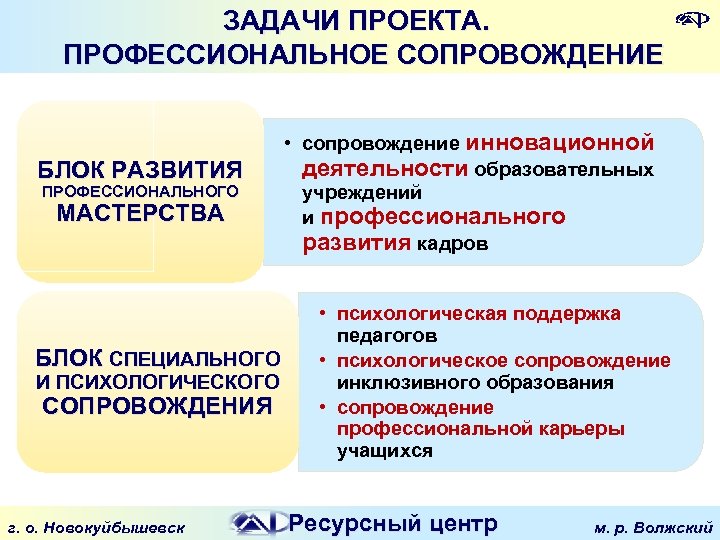 ЗАДАЧИ ПРОЕКТА.
ПРОФЕССИОНАЛЬНОЕ СОПРОВОЖДЕНИЕ

БЛОК РАЗВИТИЯ ПРОФЕССИОНАЛЬНОГО МАСТЕРСТВА

• сопровождение инновационной деятельности образовательных учреждений и профессионального развития кадров

БЛОК СПЕЦИАЛЬНОГО И ПСИХОЛОГИЧЕСКОГО СОПРОВОЖДЕНИЯ

• психологическая поддержка педагогов
• психологическое сопровождение инклюзивного образования
• сопровождение профессиональной карьеры учащихся

г. о. Новокуйбышевск Ресурсный центр м. р. Волжский